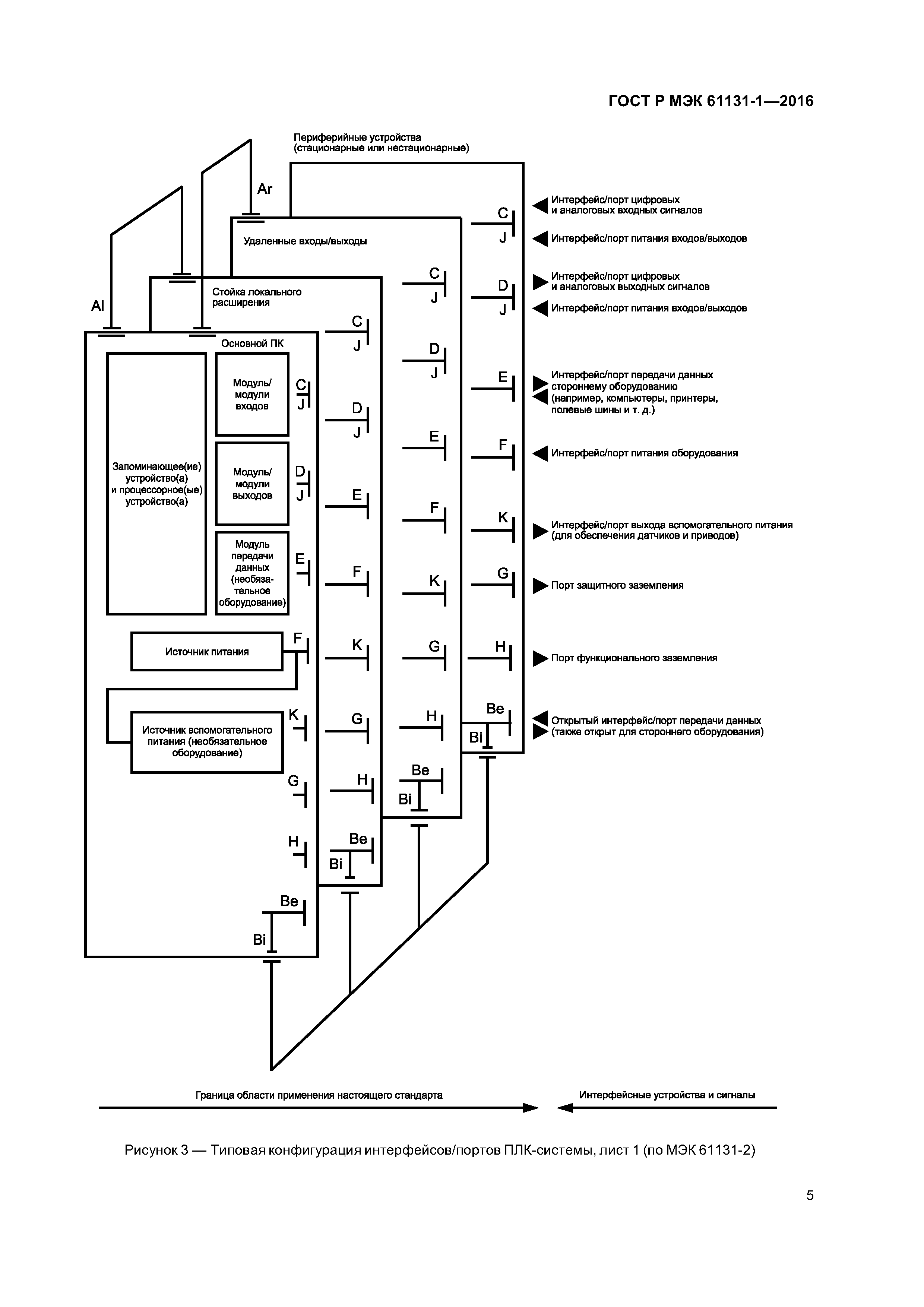 ГОСТ Р МЭК 61131-1—2016

Периферийные устройства (стационарные или нестационарные)

Ar

Удаленные входы/выходы

Стойка локального расширения

Al

Основной ПК

Запоминающее(ие) устройство(а) и процессорное(ые) устройство(а)

Модуль/ модули входов

C J

Модуль/ модули выходов

D J

Модуль передачи данных (необязательное оборудование)

E

Источник питания

F

Источник вспомогательного питания (необязательное оборудование)

K

G

H

Be

Bi

C J D J E F K G H Be Bi

C J D J E F K G H Be Bi

C J D J E F K G H Be Bi

Интерфейс/порт цифровых и аналоговых входных сигналов

Интерфейс/порт питания входов/выходов

Интерфейс/порт цифровых и аналоговых выходных сигналов

Интерфейс/порт питания входов/выходов

Интерфейс/порт передачи данных стороннему оборудованию (например, компьютеры, принтеры, полевые шины и т. д.)

Интерфейс/порт питания оборудования

Интерфейс/порт выхода вспомогательного питания (для обеспечения датчиков и приводов)

Порт защитного заземления

Порт функционального заземления

Открытый интерфейс/порт передачи данных (также открыт для стороннего оборудования)

Граница области применения настоящего стандарта

Интерфейсные устройства и сигналы

Рисунок 3 — Типовая конфигурация интерфейсов/портов ПЛК-системы, лист 1 (по МЭК 61131-2)

5